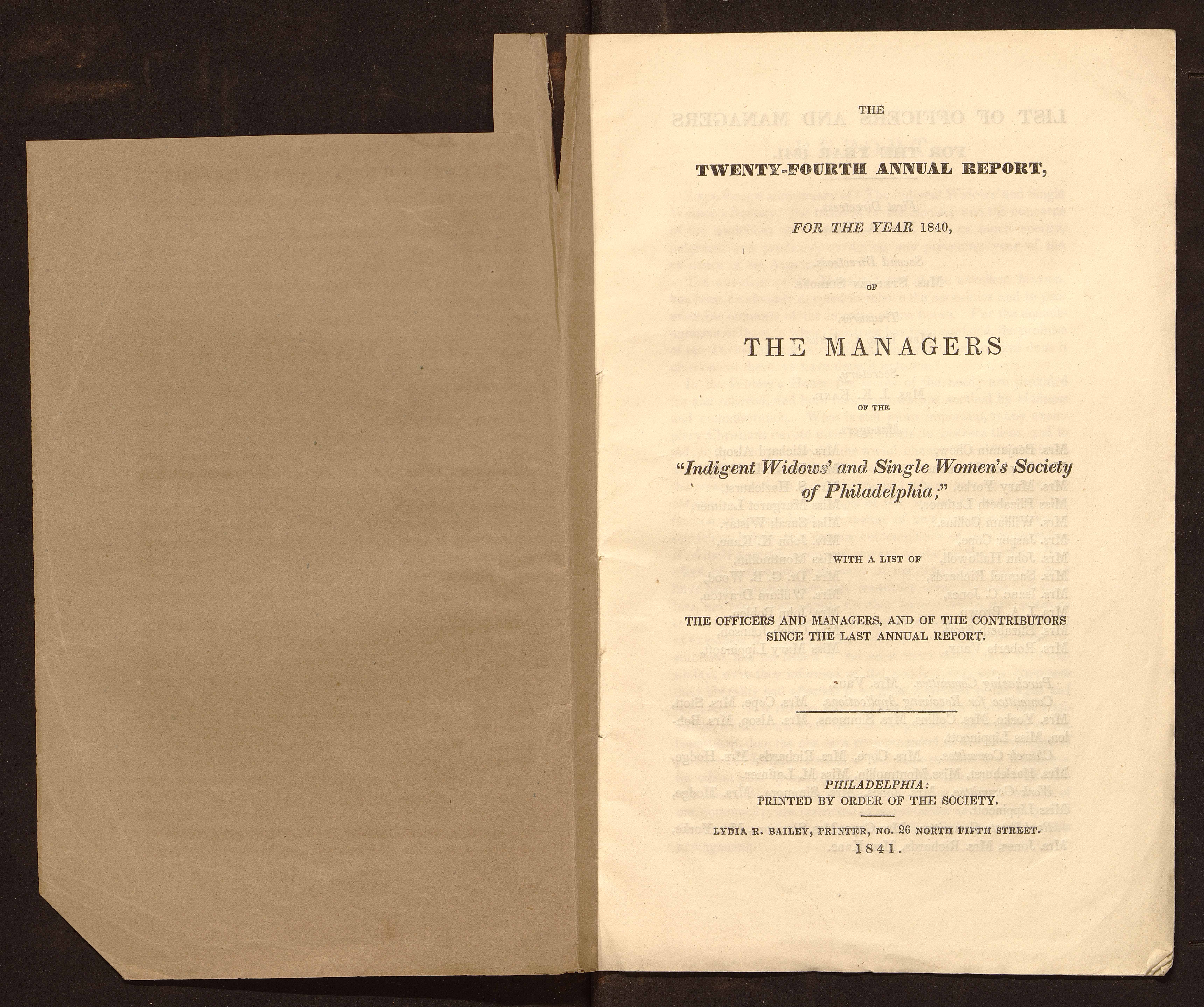 THE

TWENTY-FOURTH ANNUAL REPORT,

FOR THE YEAR 1840,

OF

THE MANAGERS

OF THE

"Indigent Widows' and Single Women's Society of Philadelphia;"

WITH A LIST OF

THE OFFICERS AND MANAGERS, AND OF THE CONTRIBUTORS SINCE THE LAST ANNUAL REPORT.

PHILADELPHIA:
PRINTED BY ORDER OF THE SOCIETY.

LYDIA R. BAILEY, PRINTER, NO. 26 NORTH FIFTH STREET.
1841.